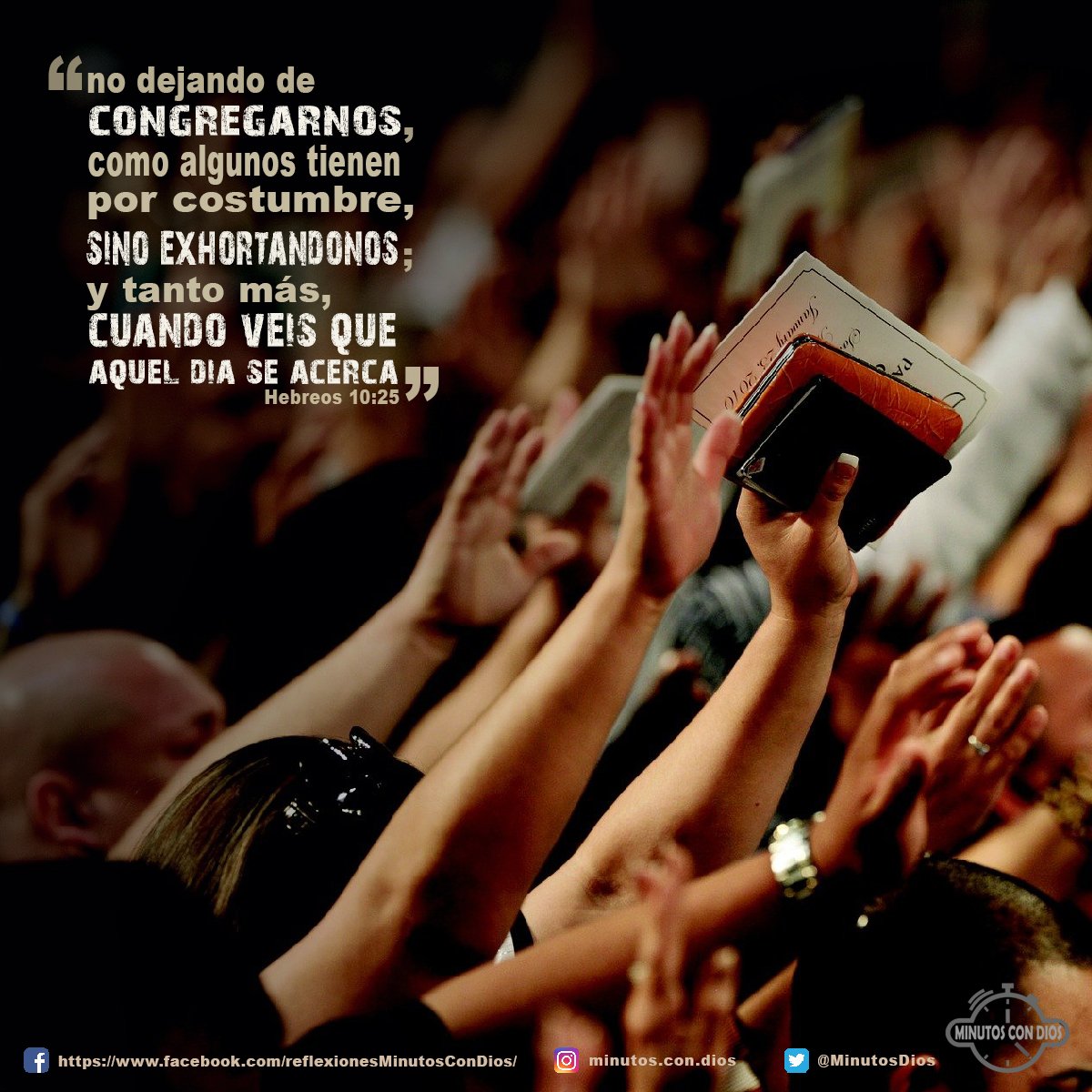 “no dejando de CONGREGARNOS, como algunos tienen por costumbre, SINO EXHORTANDONOS; y tanto más, CUANDO VEIS QUE AQUEL DIA SE ACERCA”
Hebreos 10:25

MINUTOS CON DIOS

https://www.facebook.com/reflexionesMinutosConDios/ minutos.con.dios @MinutosDios